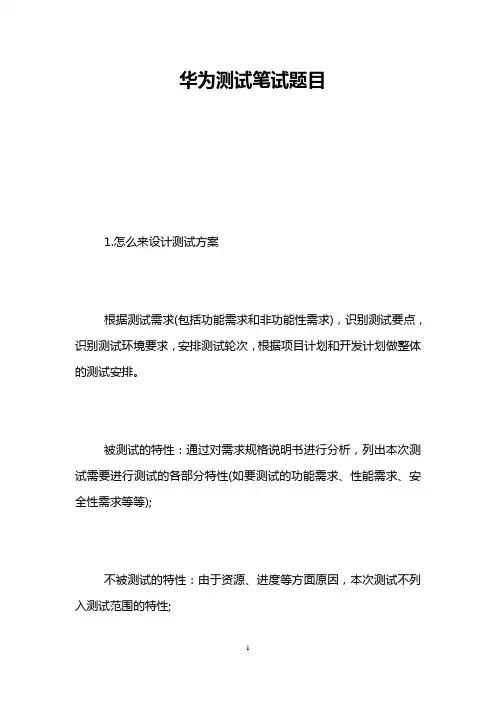 华为测试笔试题目

1.怎么来设计测试方案

根据测试需求(包括功能需求和非功能性需求)，识别测试要点，识别测试环境要求，安排测试轮次，根据项目计划和开发计划做整体的测试安排。

被测试的特性：通过对需求规格说明书进行分析，列出本次测试需要进行测试的各部分特性(如要测试的功能需求、性能需求、安全性需求等等);

不被测试的特性：由于资源、进度等方面原因，本次测试不列入测试范围的特性;

1